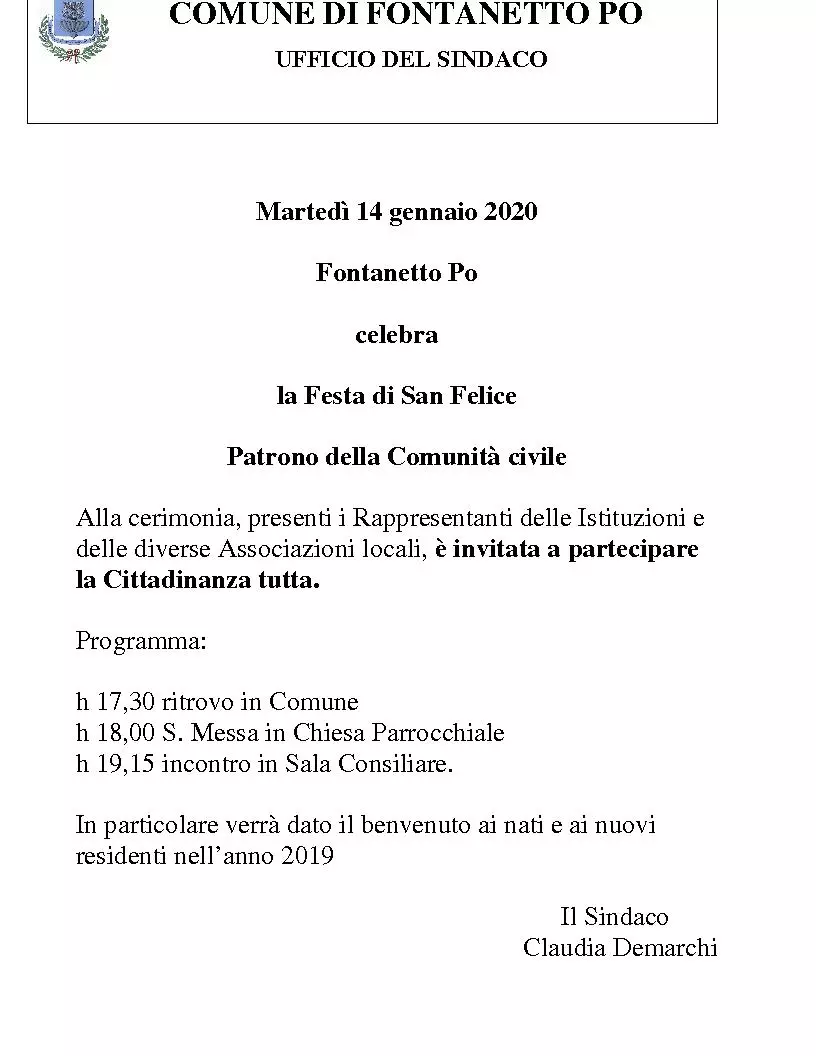 COMUNE DI FONTANETTO PO

UFFICIO DEL SINDACO

Martedì 14 gennaio 2020

Fontanetto Po

celebra

la Festa di San Felice

Patrono della Comunità civile

Alla cerimonia, presenti i Rappresentanti delle Istituzioni e delle diverse Associazioni locali, è invitata a partecipare la Cittadinanza tutta.

Programma:

h 17,30 ritrovo in Comune
h 18,00 S. Messa in Chiesa Parrocchiale
h 19,15 incontro in Sala Consiliare.

In particolare verrà dato il benvenuto ai nati e ai nuovi residenti nell'anno 2019

Il Sindaco
Claudia Demarchi